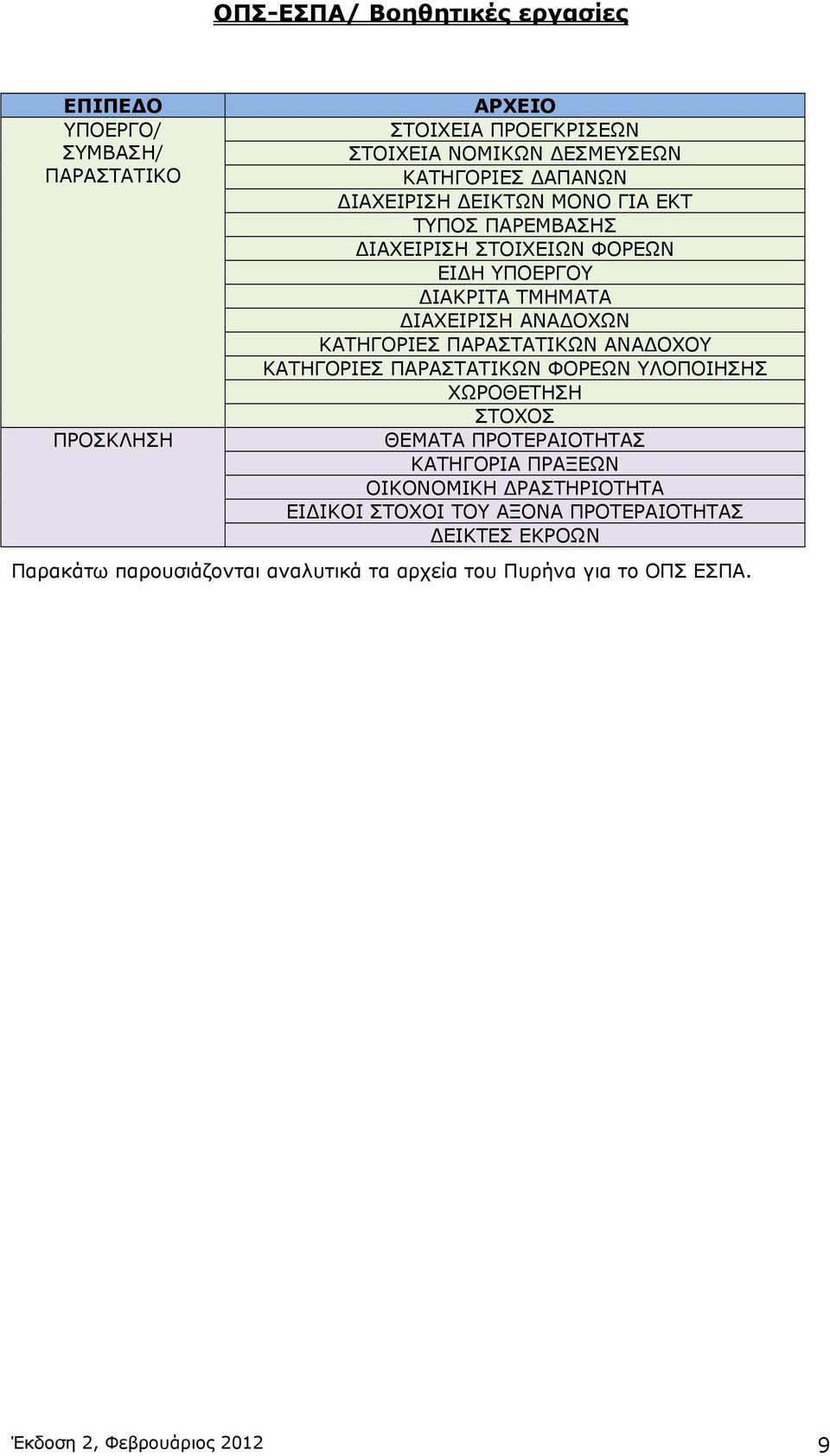 ΟΠΣ-ΕΣΠΑ/ Βοηθητικές εργασίες

| ΕΠΙΠΕΔΟ | ΑΡΧΕΙΟ |
|---|---|
| ΥΠΟΕΡΓΟ/ ΣΥΜΒΑΣΗ/ ΠΑΡΑΣΤΑΤΙΚΟ | ΣΤΟΙΧΕΙΑ ΠΡΟΕΓΚΡΙΣΕΩΝ |
| | ΣΤΟΙΧΕΙΑ ΝΟΜΙΚΩΝ ΔΕΣΜΕΥΣΕΩΝ |
| | ΚΑΤΗΓΟΡΙΕΣ ΔΑΠΑΝΩΝ |
| | ΔΙΑΧΕΙΡΙΣΗ ΔΕΙΚΤΩΝ ΜΟΝΟ ΓΙΑ ΕΚΤ |
| | ΤΥΠΟΣ ΠΑΡΕΜΒΑΣΗΣ |
| | ΔΙΑΧΕΙΡΙΣΗ ΣΤΟΙΧΕΙΩΝ ΦΟΡΕΩΝ |
| | ΕΙΔΗ ΥΠΟΕΡΓΟΥ |
| | ΔΙΑΚΡΙΤΑ ΤΜΗΜΑΤΑ |
| | ΔΙΑΧΕΙΡΙΣΗ ΑΝΑΔΟΧΩΝ |
| | ΚΑΤΗΓΟΡΙΕΣ ΠΑΡΑΣΤΑΤΙΚΩΝ ΑΝΑΔΟΧΟΥ |
| | ΚΑΤΗΓΟΡΙΕΣ ΠΑΡΑΣΤΑΤΙΚΩΝ ΦΟΡΕΩΝ ΥΛΟΠΟΙΗΣΗΣ |
| | ΧΩΡΟΘΕΤΗΣΗ |
| | ΣΤΟΧΟΣ |
| ΠΡΟΣΚΛΗΣΗ | ΘΕΜΑΤΑ ΠΡΟΤΕΡΑΙΟΤΗΤΑΣ |
| | ΚΑΤΗΓΟΡΙΑ ΠΡΑΞΕΩΝ |
| | ΟΙΚΟΝΟΜΙΚΗ ΔΡΑΣΤΗΡΙΟΤΗΤΑ |
| | ΕΙΔΙΚΟΙ ΣΤΟΧΟΙ ΤΟΥ ΑΞΟΝΑ ΠΡΟΤΕΡΑΙΟΤΗΤΑΣ |
| | ΔΕΙΚΤΕΣ ΕΚΡΟΩΝ |

Παρακάτω παρουσιάζονται αναλυτικά τα αρχεία του Πυρήνα για το ΟΠΣ ΕΣΠΑ.

Έκδοση 2, Φεβρουάριος 2012

9